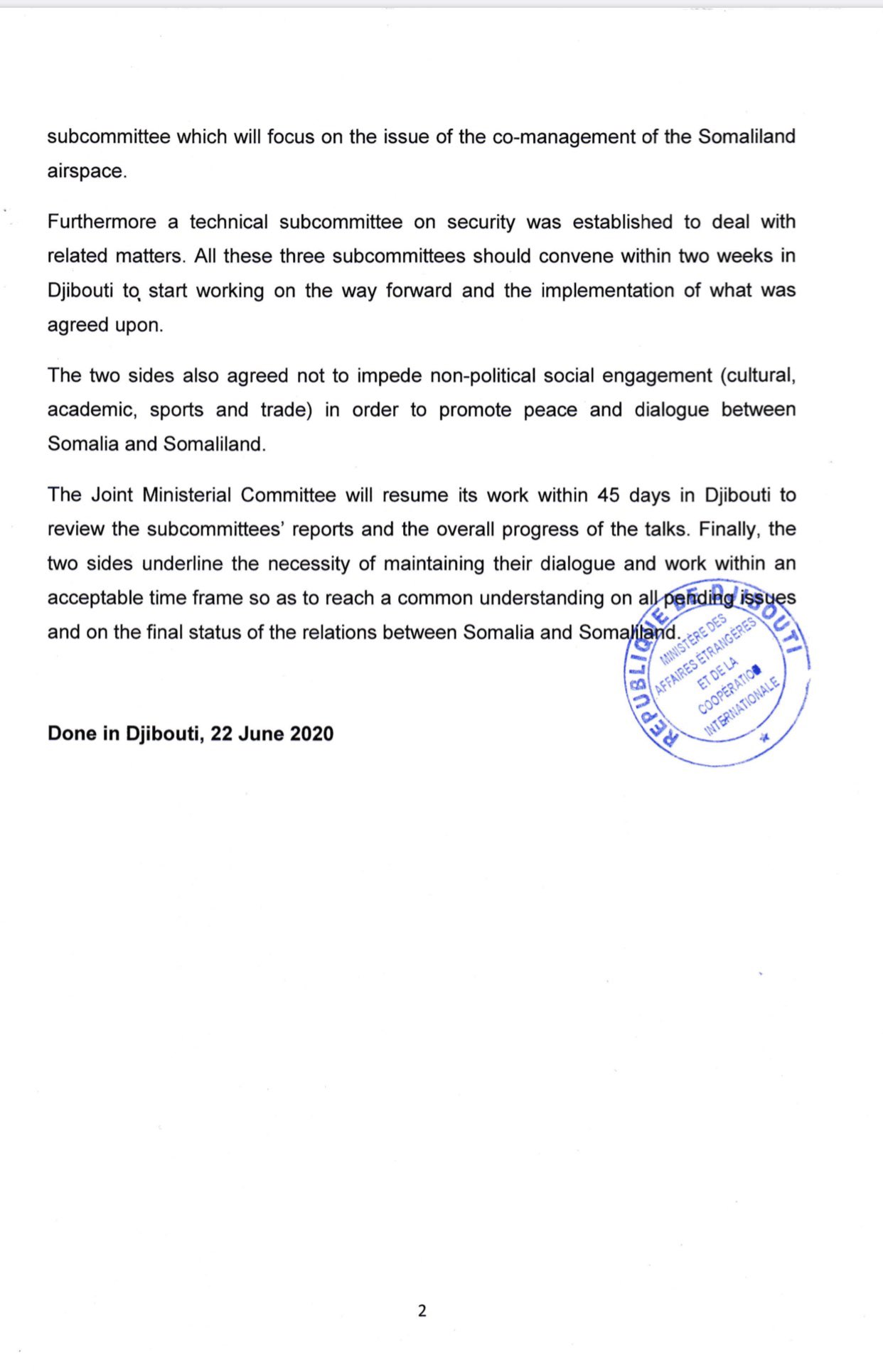 subcommittee which will focus on the issue of the co-management of the Somaliland airspace.

Furthermore a technical subcommittee on security was established to deal with related matters. All these three subcommittees should convene within two weeks in Djibouti to start working on the way forward and the implementation of what was agreed upon.

The two sides also agreed not to impede non-political social engagement (cultural, academic, sports and trade) in order to promote peace and dialogue between Somalia and Somaliland.

The Joint Ministerial Committee will resume its work within 45 days in Djibouti to review the subcommittees' reports and the overall progress of the talks. Finally, the two sides underline the necessity of maintaining their dialogue and work within an acceptable time frame so as to reach a common understanding on all pending issues and on the final status of the relations between Somalia and Somaliland.

REPUBLIQUE DE DJIBOUTI
MINISTÈRE DES AFFAIRES ÉTRANGÈRES ET DE LA COOPÉRATION INTERNATIONALE

Done in Djibouti, 22 June 2020

2